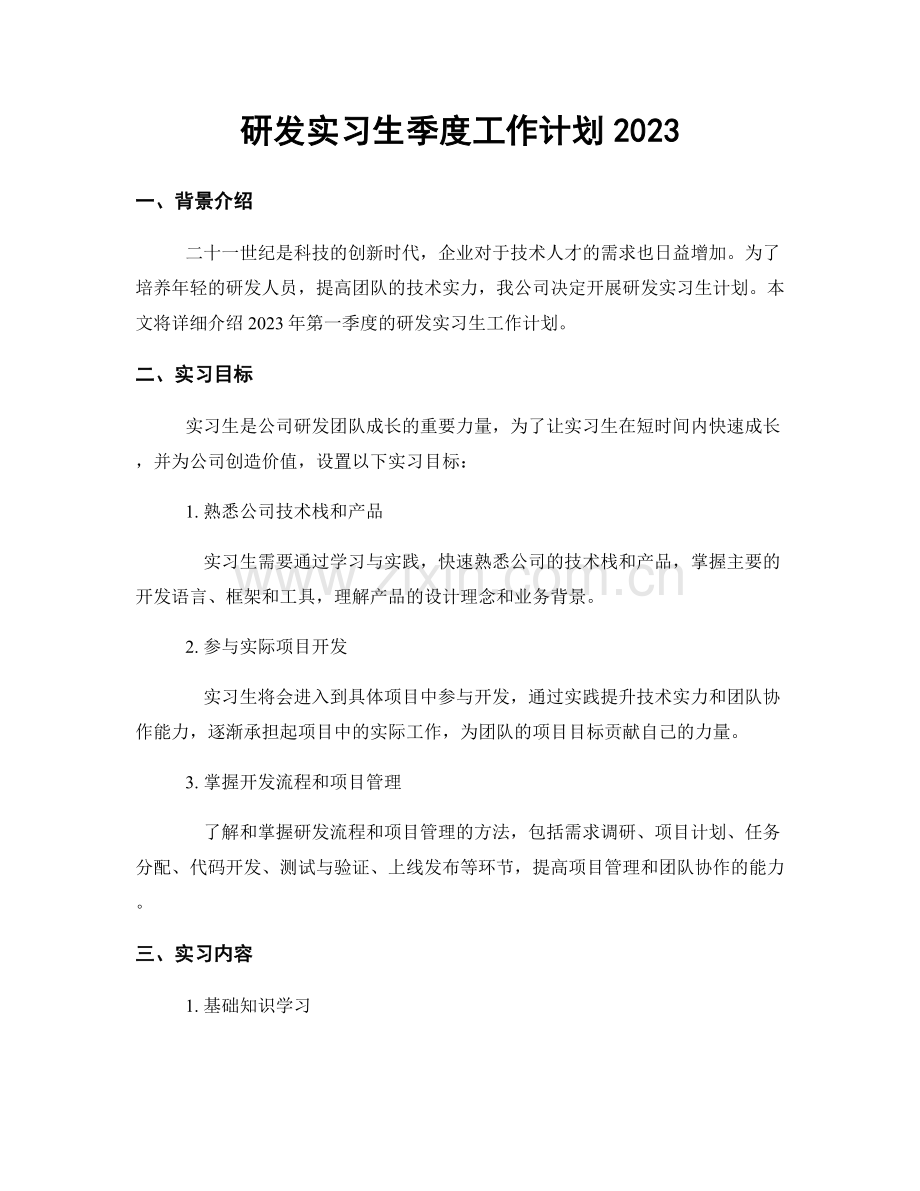 研发实习生季度工作计划2023

一、背景介绍

二十一世纪是科技的创新时代，企业对于技术人才的需求也日益增加。为了培养年轻的研发人员，提高团队的技术实力，我公司决定开展研发实习生计划。本文将详细介绍2023年第一季度的研发实习生工作计划。

二、实习目标

实习生是公司研发团队成长的重要力量，为了让实习生在短时间内快速成长，并为公司创造价值，设置以下实习目标：

1.熟悉公司技术栈和产品

实习生需要通过学习与实践，快速熟悉公司的技术栈和产品，掌握主要的开发语言、框架和工具，理解产品的设计理念和业务背景。

2.参与实际项目开发

实习生将会进入到具体项目中参与开发，通过实践提升技术实力和团队协作能力，逐渐承担起项目中的实际工作，为团队的项目目标贡献自己的力量。

3.掌握开发流程和项目管理

了解和掌握研发流程和项目管理的方法，包括需求调研、项目计划、任务分配、代码开发、测试与验证、上线发布等环节，提高项目管理和团队协作的能力。

三、实习内容

1.基础知识学习

www.zixin.com.cn